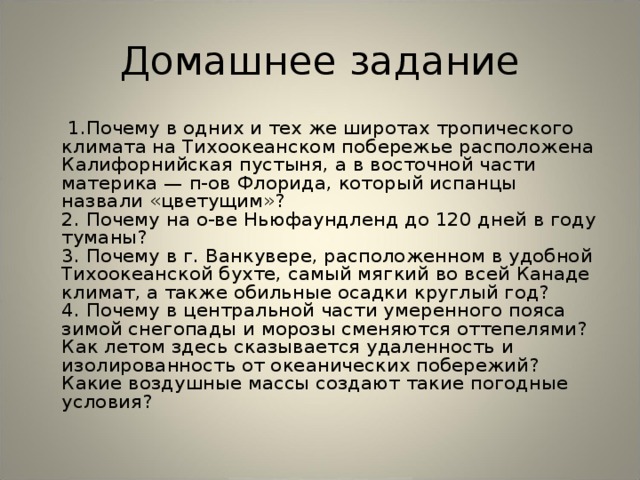 Домашнее задание

1.Почему в одних и тех же широтах тропического климата на Тихоокеанском побережье расположена Калифорнийская пустыня, а в восточной части материка — п-ов Флорида, который испанцы назвали «цветущим»?
2. Почему на о-ве Ньюфаундленд до 120 дней в году туманы?
3. Почему в г. Ванкувере, расположенном в удобной Тихоокеанской бухте, самый мягкий во всей Канаде климат, а также обильные осадки круглый год?
4. Почему в центральной части умеренного пояса зимой снегопады и морозы сменяются оттепелями? Как летом здесь сказывается удаленность и изолированность от океанических побережий? Какие воздушные массы создают такие погодные условия?